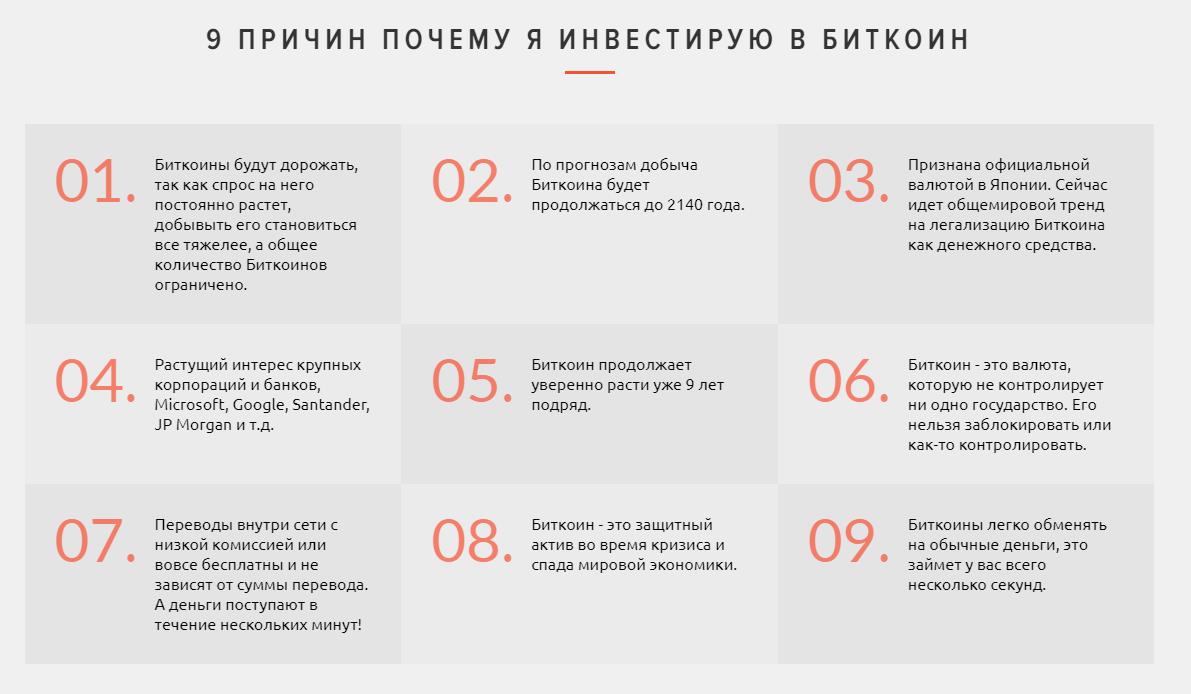 9 ПРИЧИН ПОЧЕМУ Я ИНВЕСТИРУЮ В БИТКОИН

01. Биткоины будут дорожать, так как спрос на него постоянно растет, добывыть его становиться все тяжелее, а общее количество Биткоинов ограничено.

02. По прогнозам добыча Биткоина будет продолжаться до 2140 года.

03. Признана официальной валютой в Японии. Сейчас идет общемировой тренд на легализацию Биткоина как денежного средства.

04. Растущий интерес крупных корпораций и банков, Microsoft, Google, Santander, JP Morgan и т.д.

05. Биткоин продолжает уверенно расти уже 9 лет подряд.

06. Биткоин - это валюта, которую не контролирует ни одно государство. Его нельзя заблокировать или как-то контролировать.

07. Переводы внутри сети с низкой комиссией или вовсе бесплатны и не зависят от суммы перевода. А деньги поступают в течение нескольких минут!

08. Биткоин - это защитный актив во время кризиса и спада мировой экономики.

09. Биткоины легко обменять на обычные деньги, это займет у вас всего несколько секунд.